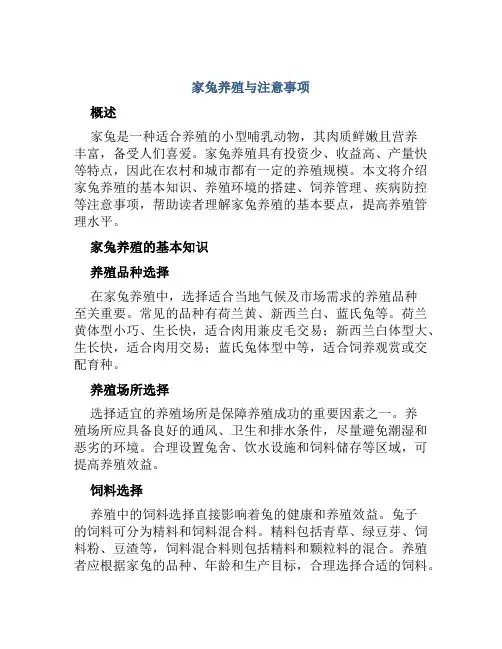 家兔养殖与注意事项

概述

家兔是一种适合养殖的小型哺乳动物，其肉质鲜嫩且营养丰富，备受人们喜爱。家兔养殖具有投资少、收益高、产量快等特点，因此在农村和城市都有一定的养殖规模。本文将介绍家兔养殖的基本知识、养殖环境的搭建、饲养管理、疾病防控等注意事项，帮助读者理解家兔养殖的基本要点，提高养殖管理水平。

家兔养殖的基本知识

养殖品种选择

在家兔养殖中，选择适合当地气候及市场需求的养殖品种至关重要。常见的品种有荷兰黄、新西兰白、蓝氏兔等。荷兰黄体型小巧、生长快，适合肉用兼皮毛交易；新西兰白体型大、生长快，适合肉用交易；蓝氏兔体型中等，适合饲养观赏或交配育种。

养殖场所选择

选择适宜的养殖场所是保障养殖成功的重要因素之一。养殖场所应具备良好的通风、卫生和排水条件，尽量避免潮湿和恶劣的环境。合理设置兔舍、饮水设施和饲料储存等区域，可提高养殖效益。

饲料选择

养殖中的饲料选择直接影响着兔的健康和养殖效益。兔子的饲料可分为精料和饲料混合料。精料包括青草、绿豆芽、饲料粉、豆渣等，饲料混合料则包括精料和颗粒料的混合。养殖者应根据家兔的品种、年龄和生产目标，合理选择合适的饲料。